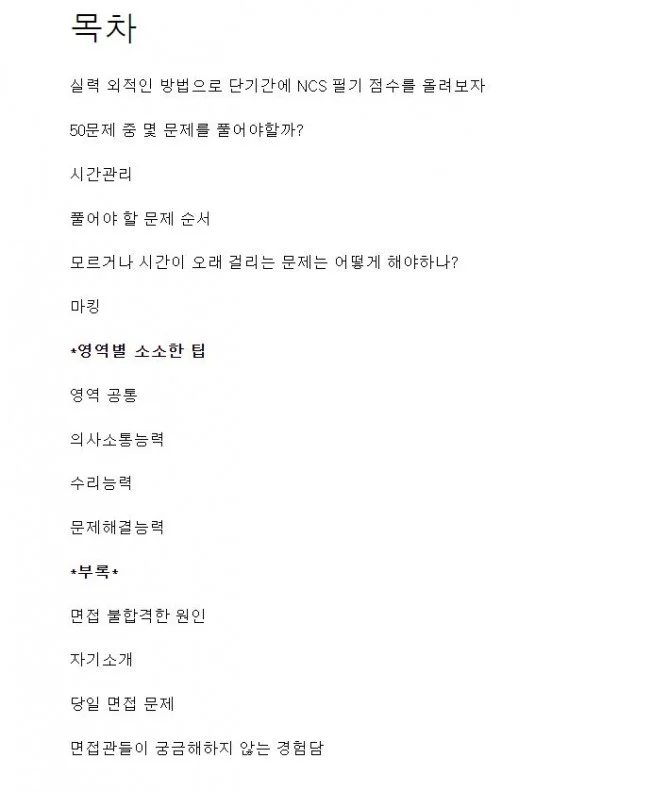 목차

실력 외적인 방법으로 단기간에 NCS 필기 점수를 올려보자

50문제 중 몇 문제를 풀어야할까?

시간관리

풀어야 할 문제 순서

모르거나 시간이 오래 걸리는 문제는 어떻게 해야하나?

마킹

*영역별 소소한 팁

영역 공통

의사소통능력

수리능력

문제해결능력

*부록*

면접 불합격한 원인

자기소개

당일 면접 문제

면접관들이 궁금해하지 않는 경험담